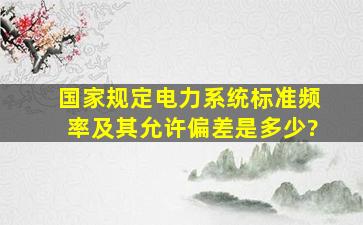 国家规定电力系统标准频率及其允许偏差是多少?